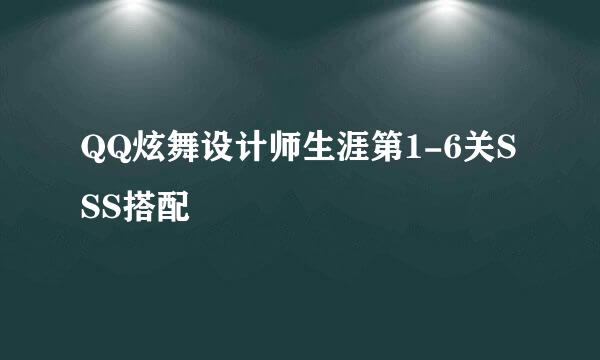 QQ炫舞设计师生涯第1-6关SSS搭配